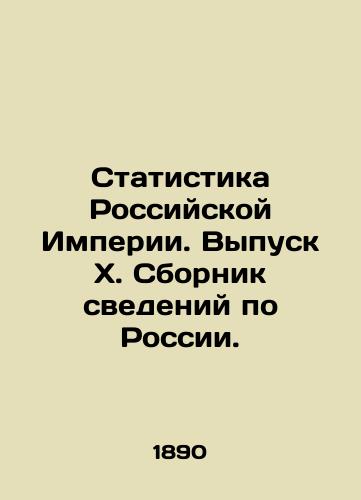 Статистика Российской Империи. Выпуск X. Сборник сведений по России.

1890